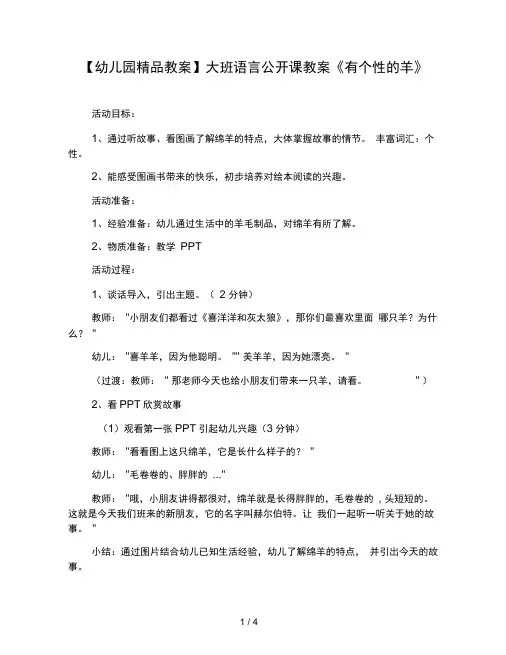 【幼儿园精品教案】大班语言公开课教案《有个性的羊》

活动目标：

1、通过听故事、看图画了解绵羊的特点，大体掌握故事的情节。 丰富词汇：个性。

2、能感受图画书带来的快乐，初步培养对绘本阅读的兴趣。

活动准备：

1、经验准备：幼儿通过生活中的羊毛制品，对绵羊有所了解。

2、物质准备：教学 PPT

活动过程：

1、谈话导入，引出主题。（ 2 分钟）

教师： "小朋友们都看过《喜洋洋和灰太狼》，那你们最喜欢里面 哪只羊？为什么？ "

幼儿： "喜羊羊，因为他聪明。 "" 美羊羊，因为她漂亮。 "

（过渡：教师： " 那老师今天也给小朋友们带来一只羊，请看。 " ）

2、看 PPT 欣赏故事

（1）观看第一张 PPT 引起幼儿兴趣（3 分钟）

教师： "看看图上这只绵羊，它是长什么样子的？ "

幼儿： "毛卷卷的、胖胖的 ..."

教师： "哦，小朋友讲得都很对，绵羊就是长得胖胖的，毛卷卷的 , 头短短的。这就是今天我们班来的新朋友，它的名字叫赫尔伯特。让 我们一起听一听关于她的故事。 "

小结：通过图片结合幼儿已知生活经验，幼儿了解绵羊的特点， 并引出今天的故事。

1 / 4